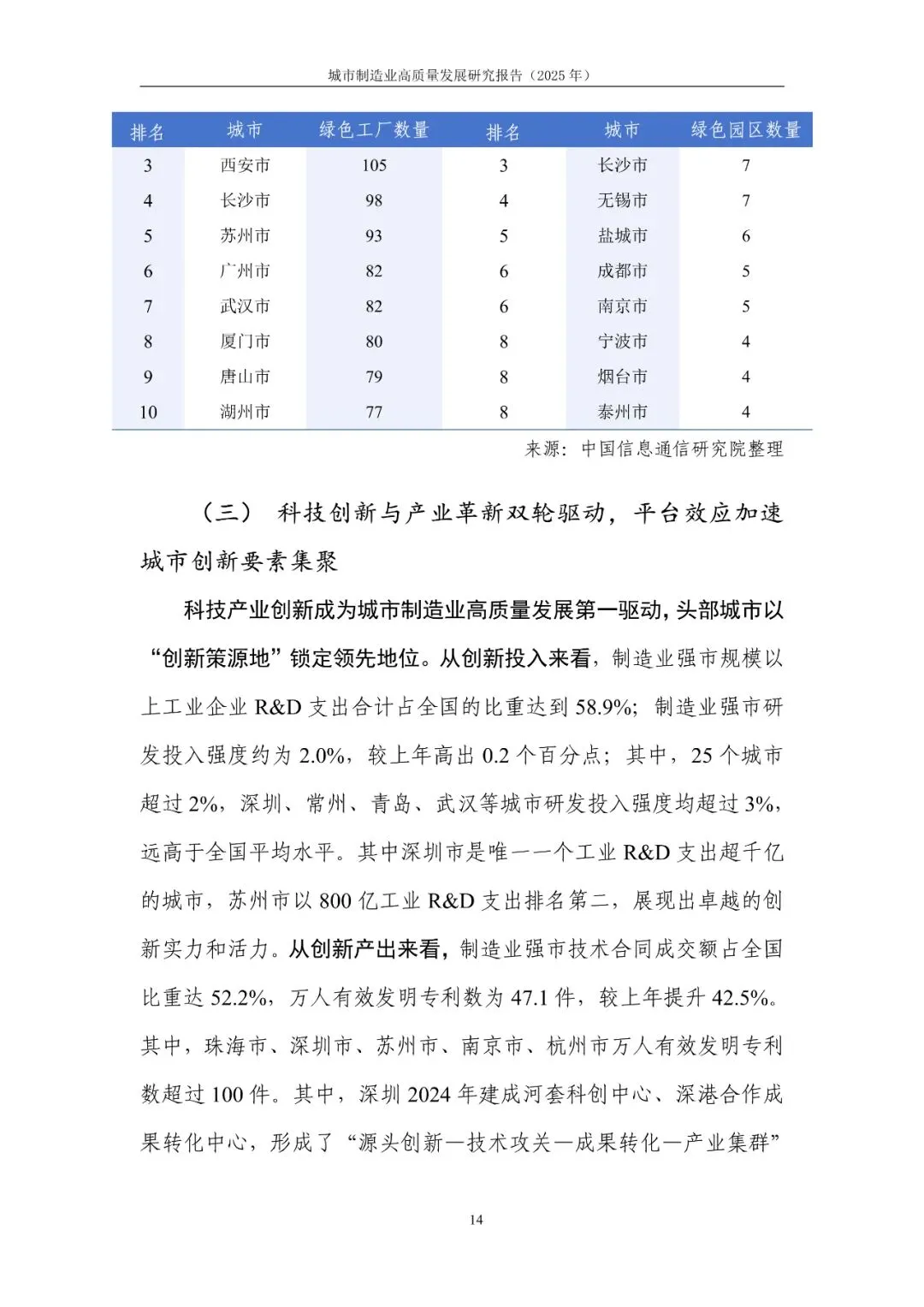 城市制造业高质量发展研究报告（2025 年）

| 排名 | 城市 | 绿色工厂数量 | 排名 | 城市 | 绿色园区数量 |
|---|---|---|---|---|---|
| 3 | 西安市 | 105 | 3 | 长沙市 | 7 |
| 4 | 长沙市 | 98 | 4 | 无锡市 | 7 |
| 5 | 苏州市 | 93 | 5 | 盐城市 | 6 |
| 6 | 广州市 | 82 | 6 | 成都市 | 5 |
| 7 | 武汉市 | 82 | 6 | 南京市 | 5 |
| 8 | 厦门市 | 80 | 8 | 宁波市 | 4 |
| 9 | 唐山市 | 79 | 8 | 烟台市 | 4 |
| 10 | 湖州市 | 77 | 8 | 泰州市 | 4 |

来源：中国信息通信研究院整理

（三） 科技创新与产业革新双轮驱动，平台效应加速城市创新要素集聚

科技产业创新成为城市制造业高质量发展第一驱动，头部城市以“创新策源地”锁定领先地位。从创新投入来看，制造业强市规模以上工业企业 R&D 支出合计占全国的比重达到 58.9%；制造业强市研发投入强度约为 2.0%，较上年高出 0.2 个百分点；其中，25 个城市超过 2%，深圳、常州、青岛、武汉等城市研发投入强度均超过 3%，远高于全国平均水平。其中深圳市是唯一一个工业 R&D 支出超千亿的城市，苏州市以 800 亿工业 R&D 支出排名第二，展现出卓越的创新实力和活力。从创新产出来看，制造业强市技术合同成交额占全国比重达 52.2%，万人有效发明专利数为 47.1 件，较上年提升 42.5%。其中，珠海市、深圳市、苏州市、南京市、杭州市万人有效发明专利数超过 100 件。其中，深圳 2024 年建成河套科创中心、深港合作成果转化中心，形成了“源头创新—技术攻关—成果转化—产业集群”

14